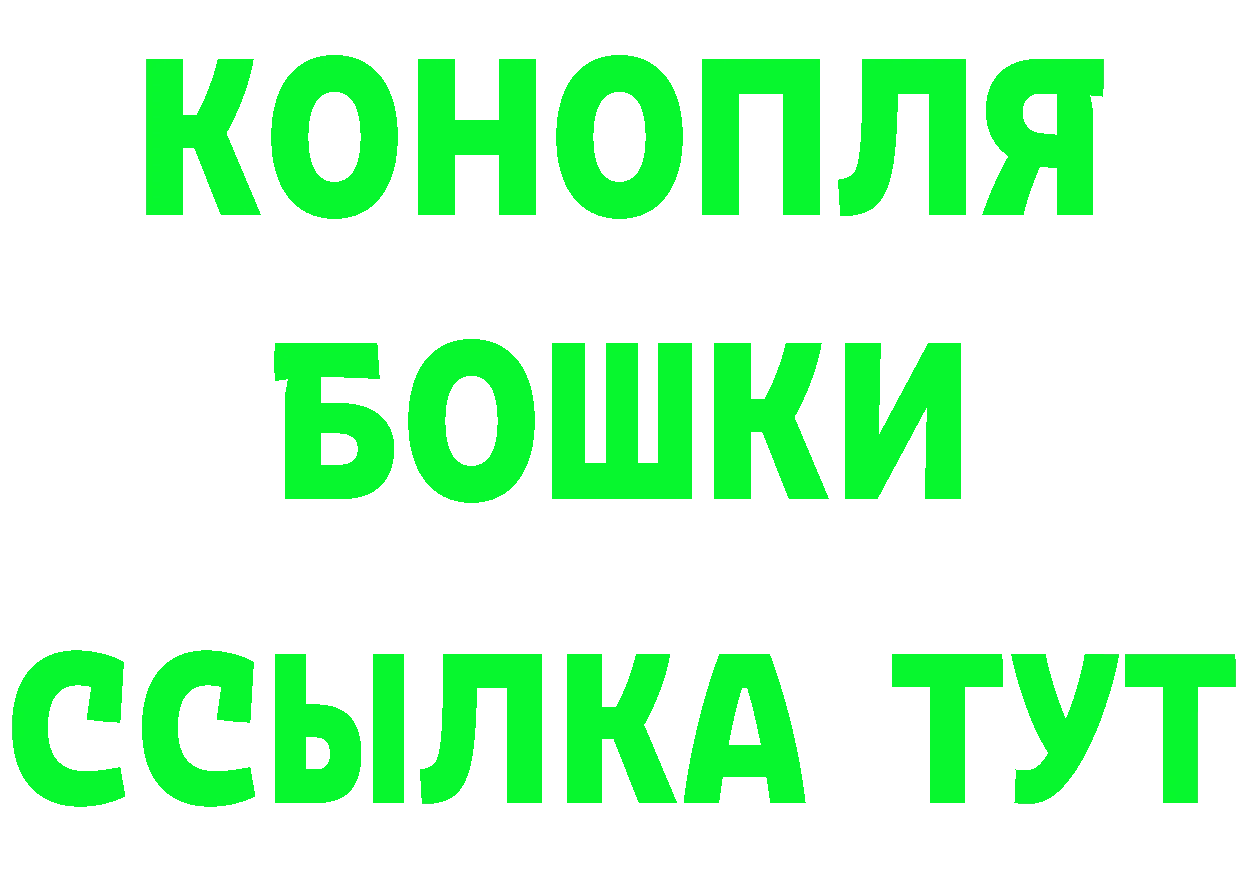 КОНОПЛЯ
БОШКИ
ССЫЛКА ТУТ